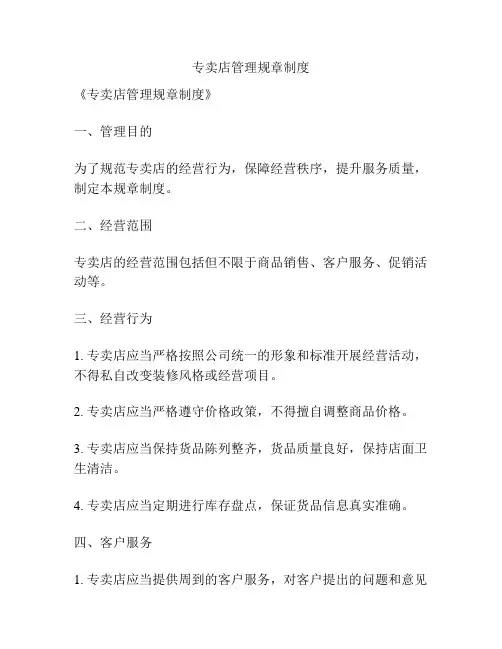 专卖店管理规章制度

《专卖店管理规章制度》

一、管理目的

为了规范专卖店的经营行为，保障经营秩序，提升服务质量，制定本规章制度。

二、经营范围

专卖店的经营范围包括但不限于商品销售、客户服务、促销活动等。

三、经营行为

1. 专卖店应当严格按照公司统一的形象和标准开展经营活动，不得私自改变装修风格或经营项目。

2. 专卖店应当严格遵守价格政策，不得擅自调整商品价格。

3. 专卖店应当保持货品陈列整齐，货品质量良好，保持店面卫生清洁。

4. 专卖店应当定期进行库存盘点，保证货品信息真实准确。

四、客户服务

1. 专卖店应当提供周到的客户服务，对客户提出的问题和意见